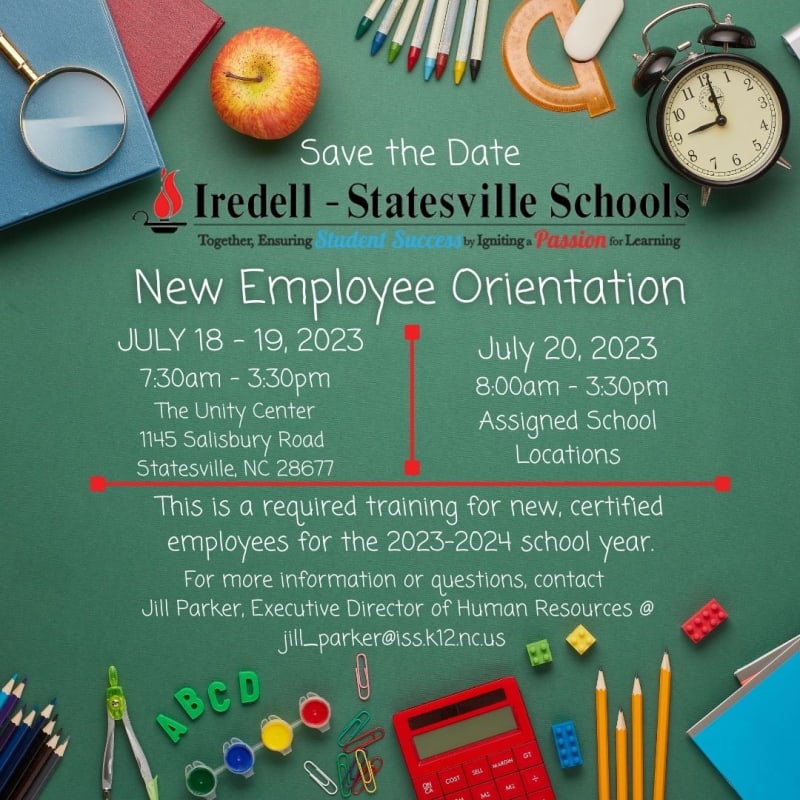 Save the Date

Iredell - Statesville Schools

Together, Ensuring Student Success by Igniting a Passion for Learning

New Employee Orientation

JULY 18 - 19, 2023
7:30am - 3:30pm
The Unity Center
1145 Salisbury Road
Statesville, NC 28677

July 20, 2023
8:00am - 3:30pm
Assigned School Locations

This is a required training for new, certified employees for the 2023-2024 school year.

For more information or questions, contact Jill Parker, Executive Director of Human Resources @ jill_parker@iss.k12.nc.us

A B C D

COST SELL MARGIN GT